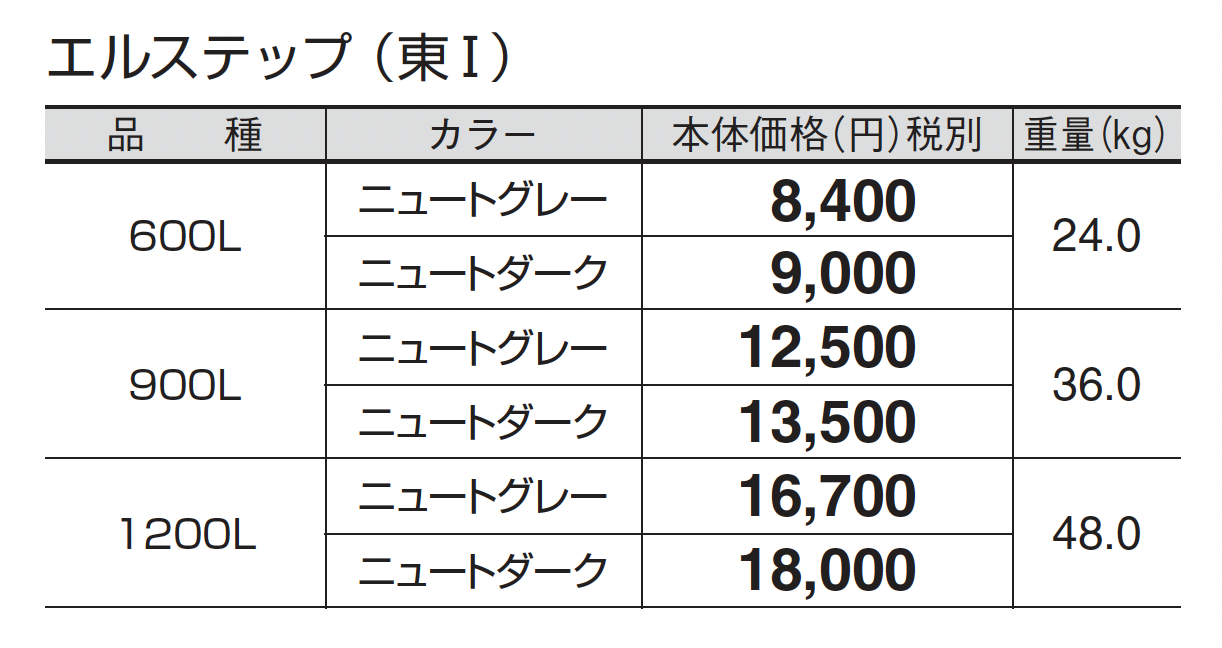 エルステップ(東I)

| 品　種 | カラー | 本体価格(円)税別 | 重量(kg) |
|---|---|---|---|
| 600L | ニュートグレー | 8,400 | 24.0 |
| | ニュートダーク | 9,000 | |
| 900L | ニュートグレー | 12,500 | 36.0 |
| | ニュートダーク | 13,500 | |
| 1200L | ニュートグレー | 16,700 | 48.0 |
| | ニュートダーク | 18,000 | |